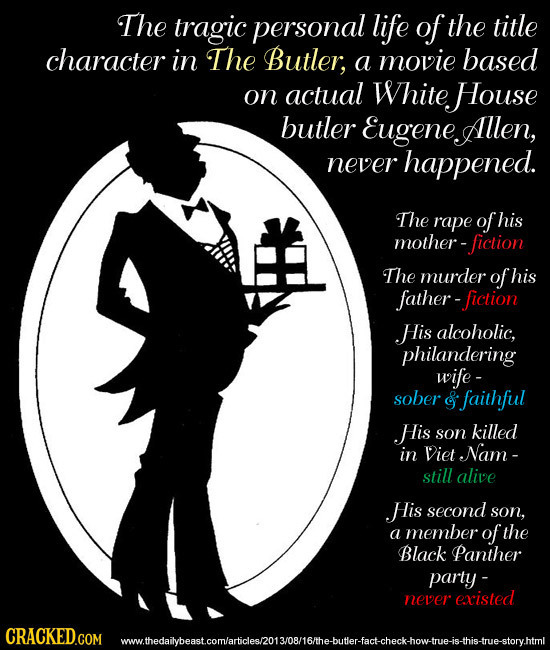 The tragic personal life of the title character in The Butler, a movie based on actual White House butler Eugene Allen, never happened.

The rape of his mother - fiction

The murder of his father - fiction

His alcoholic, philandering wife - sober & faithful

His son killed in Viet Nam - still alive

His second son, a member of the Black Panther party - never existed

CRACKED.COM

www.thedailybeast.com/articles/2013/08/16/the-butler-fact-check-how-true-is-this-true-story.html